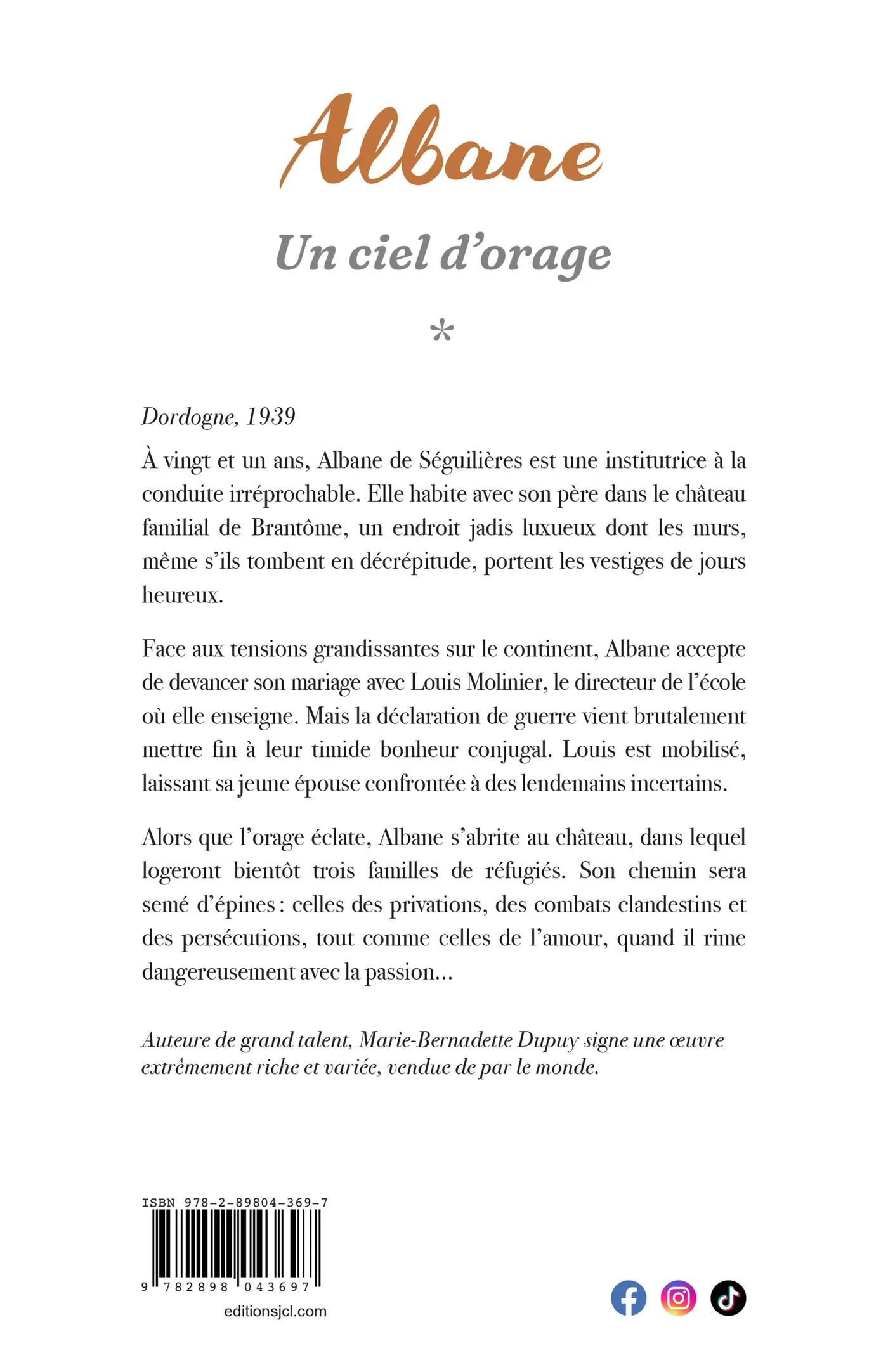 Albane

Un ciel d'orage

*

Dordogne, 1939

À vingt et un ans, Albane de Séguilières est une institutrice à la conduite irréprochable. Elle habite avec son père dans le château familial de Brantôme, un endroit jadis luxueux dont les murs, même s'ils tombent en décrépitude, portent les vestiges de jours heureux.

Face aux tensions grandissantes sur le continent, Albane accepte de devancer son mariage avec Louis Molinier, le directeur de l'école où elle enseigne. Mais la déclaration de guerre vient brutalement mettre fin à leur timide bonheur conjugal. Louis est mobilisé, laissant sa jeune épouse confrontée à des lendemains incertains.

Alors que l'orage éclate, Albane s'abrite au château, dans lequel logeront bientôt trois familles de réfugiés. Son chemin sera semé d'épines : celles des privations, des combats clandestins et des persécutions, tout comme celles de l'amour, quand il rime dangereusement avec la passion...

Auteure de grand talent, Marie-Bernadette Dupuy signe une œuvre extrêmement riche et variée, vendue de par le monde.

ISBN 978-2-89804-369-7

9 782898 043697

editionsjcl.com